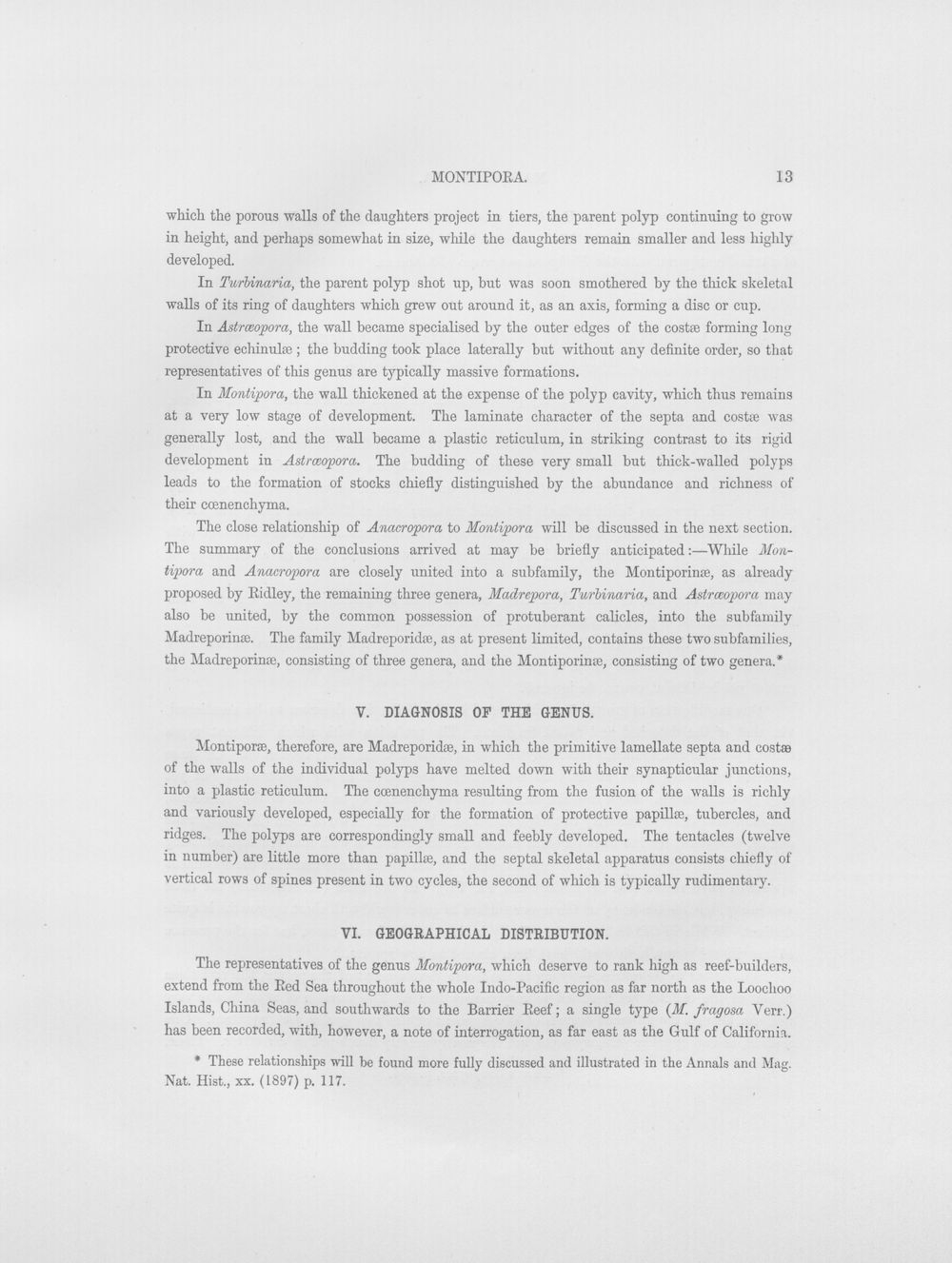 MONTIPORA. 13

which the porous walls of the daughters project in tiers, the parent polyp continuing to grow in height, and perhaps somewhat in size, while the daughters remain smaller and less highly developed.

In Turbinaria, the parent polyp shot up, but was soon smothered by the thick skeletal walls of its ring of daughters which grew out around it, as an axis, forming a disc or cup.

In Astræopora, the wall became specialised by the outer edges of the costæ forming long protective echinulæ; the budding took place laterally but without any definite order, so that representatives of this genus are typically massive formations.

In Montipora, the wall thickened at the expense of the polyp cavity, which thus remains at a very low stage of development. The laminate character of the septa and costæ was generally lost, and the wall became a plastic reticulum, in striking contrast to its rigid development in Astræopora. The budding of these very small but thick-walled polyps leads to the formation of stocks chiefly distinguished by the abundance and richness of their cœnenchyma.

The close relationship of Anacropora to Montipora will be discussed in the next section. The summary of the conclusions arrived at may be briefly anticipated:—While Montipora and Anacropora are closely united into a subfamily, the Montiporinæ, as already proposed by Ridley, the remaining three genera, Madrepora, Turbinaria, and Astræopora may also be united, by the common possession of protuberant calicles, into the subfamily Madreporinæ. The family Madreporidæ, as at present limited, contains these two subfamilies, the Madreporinæ, consisting of three genera, and the Montiporinæ, consisting of two genera.*

V. DIAGNOSIS OF THE GENUS.

Montiporæ, therefore, are Madreporidæ, in which the primitive lamellate septa and costæ of the walls of the individual polyps have melted down with their synapticular junctions, into a plastic reticulum. The cœnenchyma resulting from the fusion of the walls is richly and variously developed, especially for the formation of protective papillæ, tubercles, and ridges. The polyps are correspondingly small and feebly developed. The tentacles (twelve in number) are little more than papillæ, and the septal skeletal apparatus consists chiefly of vertical rows of spines present in two cycles, the second of which is typically rudimentary.

VI. GEOGRAPHICAL DISTRIBUTION.

The representatives of the genus Montipora, which deserve to rank high as reef-builders, extend from the Red Sea throughout the whole Indo-Pacific region as far north as the Loochoo Islands, China Seas, and southwards to the Barrier Reef; a single type (M. fragosa Verr.) has been recorded, with, however, a note of interrogation, as far east as the Gulf of California.

* These relationships will be found more fully discussed and illustrated in the Annals and Mag. Nat. Hist., xx. (1897) p. 117.